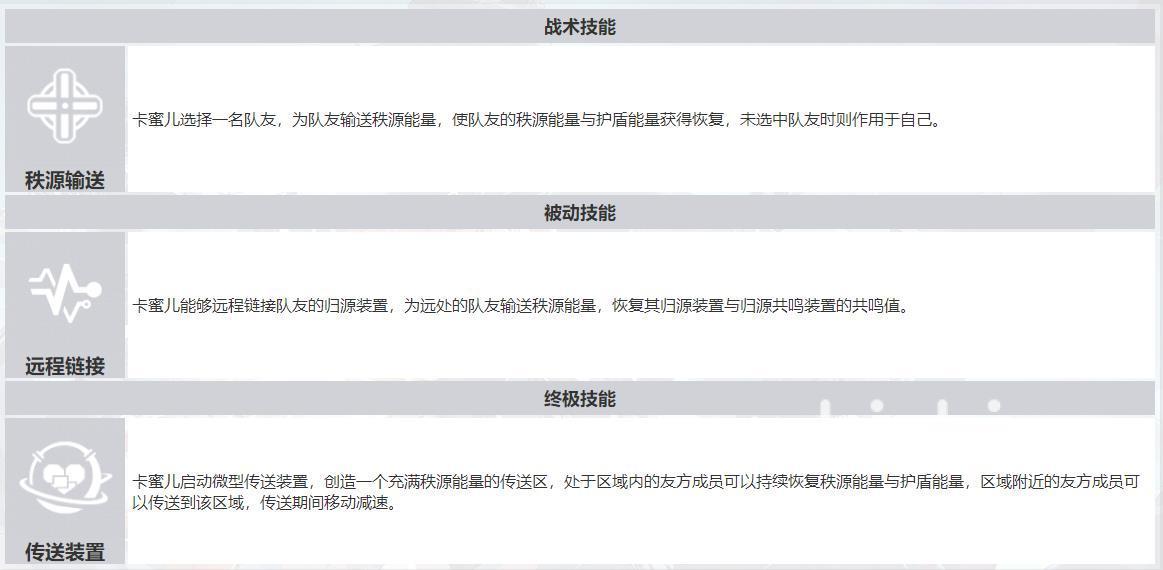 战术技能

秩源输送

卡蜜儿选择一名队友，为队友输送秩源能量，使队友的秩源能量与护盾能量获得恢复，未选中队友时则作用于自己。

被动技能

远程链接

卡蜜儿能够远程链接队友的归源装置，为远处的队友输送秩源能量，恢复其归源装置与归源共鸣装置的共鸣值。

终极技能

传送装置

卡蜜儿启动微型传送装置，创造一个充满秩源能量的传送区，处于区域内的友方成员可以持续恢复秩源能量与护盾能量，区域附近的友方成员可以传送到该区域，传送期间移动减速。